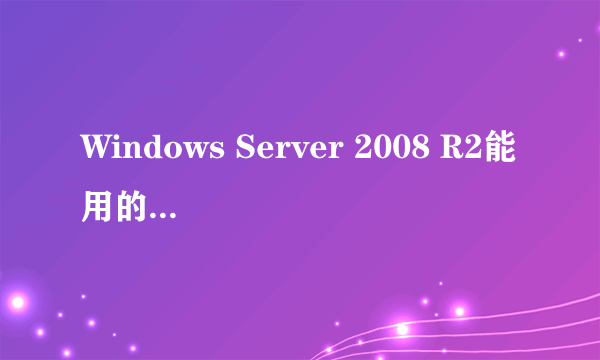 Windows Server 2008 R2能用的...